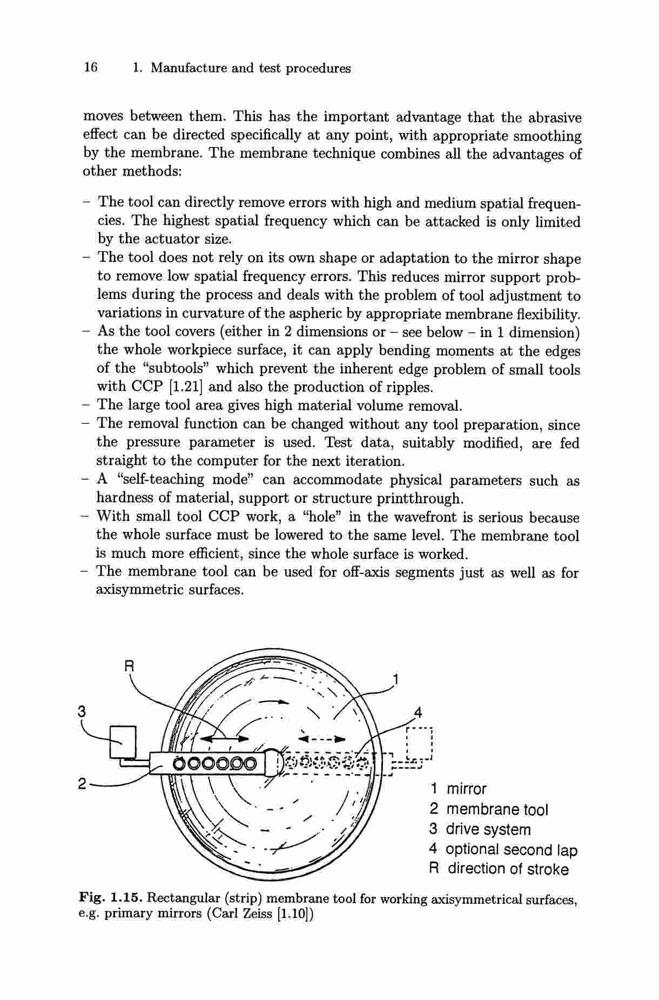 16 1. Manufacture and test procedures

moves between them. This has the important advantage that the abrasive effect can be directed specifically at any point, with appropriate smoothing by the membrane. The membrane technique combines all the advantages of other methods:

– The tool can directly remove errors with high and medium spatial frequencies. The highest spatial frequency which can be attacked is only limited by the actuator size.
– The tool does not rely on its own shape or adaptation to the mirror shape to remove low spatial frequency errors. This reduces mirror support problems during the process and deals with the problem of tool adjustment to variations in curvature of the aspheric by appropriate membrane flexibility.
– As the tool covers (either in 2 dimensions or – see below – in 1 dimension) the whole workpiece surface, it can apply bending moments at the edges of the "subtools" which prevent the inherent edge problem of small tools with CCP [1.21] and also the production of ripples.
– The large tool area gives high material volume removal.
– The removal function can be changed without any tool preparation, since the pressure parameter is used. Test data, suitably modified, are fed straight to the computer for the next iteration.
– A "self-teaching mode" can accommodate physical parameters such as hardness of material, support or structure printthrough.
– With small tool CCP work, a "hole" in the wavefront is serious because the whole surface must be lowered to the same level. The membrane tool is much more efficient, since the whole surface is worked.
– The membrane tool can be used for off-axis segments just as well as for axisymmetric surfaces.

R
1
3
4
2
1 mirror
2 membrane tool
3 drive system
4 optional second lap
R direction of stroke

Fig. 1.15. Rectangular (strip) membrane tool for working axisymmetrical surfaces, e.g. primary mirrors (Carl Zeiss [1.10])